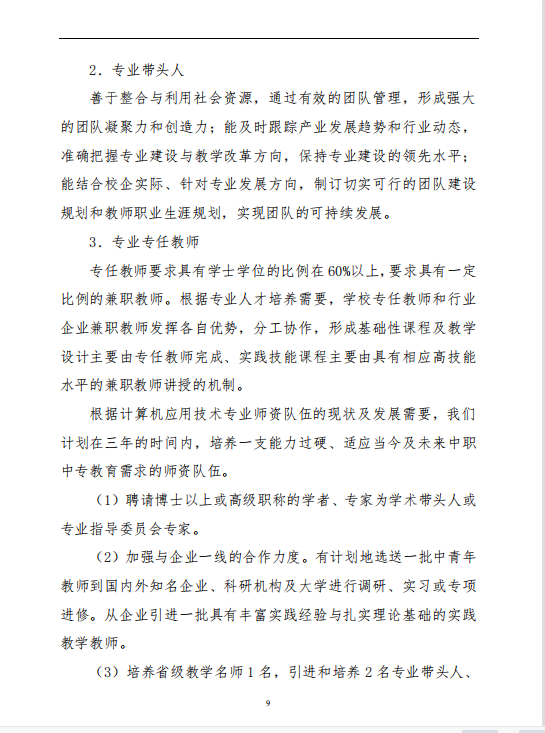 2．专业带头人

善于整合与利用社会资源，通过有效的团队管理，形成强大的团队凝聚力和创造力；能及时跟踪产业发展趋势和行业动态，准确把握专业建设与教学改革方向，保持专业建设的领先水平；能结合校企实际、针对专业发展方向，制订切实可行的团队建设规划和教师职业生涯规划，实现团队的可持续发展。

3．专业专任教师

专任教师要求具有学士学位的比例在60%以上，要求具有一定比例的兼职教师。根据专业人才培养需要，学校专任教师和行业企业兼职教师发挥各自优势，分工协作，形成基础性课程及教学设计主要由专任教师完成、实践技能课程主要由具有相应高技能水平的兼职教师讲授的机制。

根据计算机应用技术专业师资队伍的现状及发展需要，我们计划在三年的时间内，培养一支能力过硬、适应当今及未来中职中专教育需求的师资队伍。

（1）聘请博士以上或高级职称的学者、专家为学术带头人或专业指导委员会专家。

（2）加强与企业一线的合作力度。有计划地选送一批中青年教师到国内外知名企业、科研机构及大学进行调研、实习或专项进修。从企业引进一批具有丰富实践经验与扎实理论基础的实践教学教师。

（3）培养省级教学名师1名，引进和培养2名专业带头人、

9